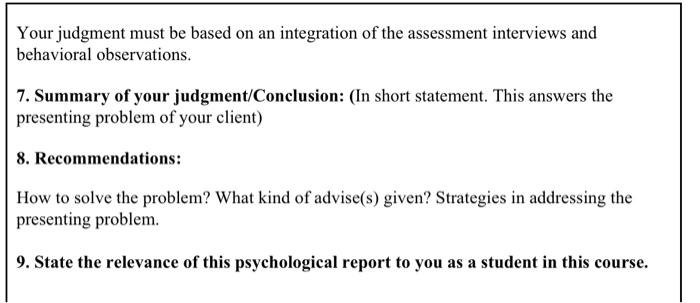 Your judgment must be based on an integration of the assessment interviews and behavioral observations.

7. Summary of your judgment/Conclusion: (In short statement. This answers the presenting problem of your client)

8. Recommendations:

How to solve the problem? What kind of advise(s) given? Strategies in addressing the presenting problem.

9. State the relevance of this psychological report to you as a student in this course.